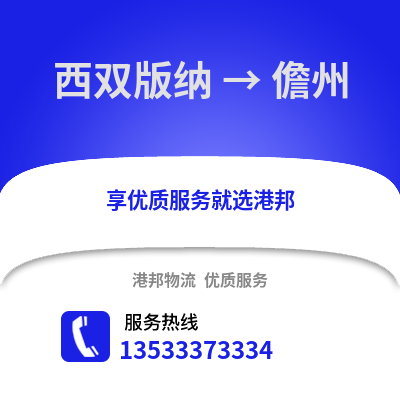 西双版纳 → 儋州

享优质服务就选港邦

港邦物流 优质服务

服务热线
13533373334